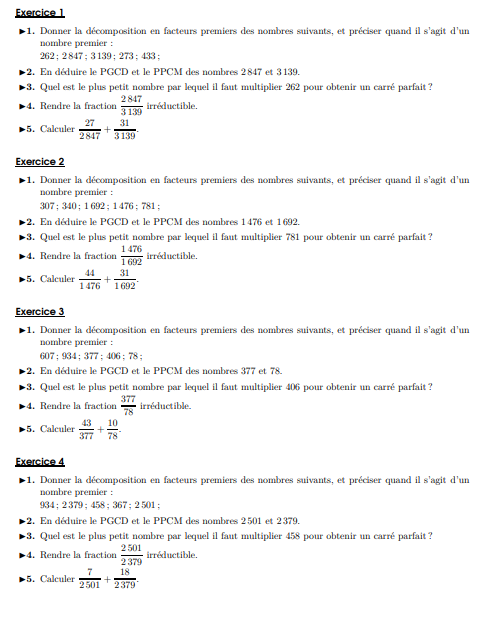 Exercice 1

▶1. Donner la décomposition en facteurs premiers des nombres suivants, et préciser quand il s'agit d'un nombre premier :
262 ; 2 847 ; 3 139 ; 273 ; 433 ;

▶2. En déduire le PGCD et le PPCM des nombres 2 847 et 3 139.

▶3. Quel est le plus petit nombre par lequel il faut multiplier 262 pour obtenir un carré parfait ?

▶4. Rendre la fraction $\frac{2\,847}{3\,139}$ irréductible.

▶5. Calculer $\frac{27}{2\,847} + \frac{31}{3\,139}$.

Exercice 2

▶1. Donner la décomposition en facteurs premiers des nombres suivants, et préciser quand il s'agit d'un nombre premier :
307 ; 340 ; 1 692 ; 1 476 ; 781 ;

▶2. En déduire le PGCD et le PPCM des nombres 1 476 et 1 692.

▶3. Quel est le plus petit nombre par lequel il faut multiplier 781 pour obtenir un carré parfait ?

▶4. Rendre la fraction $\frac{1\,476}{1\,692}$ irréductible.

▶5. Calculer $\frac{44}{1\,476} + \frac{31}{1\,692}$.

Exercice 3

▶1. Donner la décomposition en facteurs premiers des nombres suivants, et préciser quand il s'agit d'un nombre premier :
607 ; 934 ; 377 ; 406 ; 78 ;

▶2. En déduire le PGCD et le PPCM des nombres 377 et 78.

▶3. Quel est le plus petit nombre par lequel il faut multiplier 406 pour obtenir un carré parfait ?

▶4. Rendre la fraction $\frac{377}{78}$ irréductible.

▶5. Calculer $\frac{43}{377} + \frac{10}{78}$.

Exercice 4

▶1. Donner la décomposition en facteurs premiers des nombres suivants, et préciser quand il s'agit d'un nombre premier :
934 ; 2 379 ; 458 ; 367 ; 2 501 ;

▶2. En déduire le PGCD et le PPCM des nombres 2 501 et 2 379.

▶3. Quel est le plus petit nombre par lequel il faut multiplier 458 pour obtenir un carré parfait ?

▶4. Rendre la fraction $\frac{2\,501}{2\,379}$ irréductible.

▶5. Calculer $\frac{7}{2\,501} + \frac{18}{2\,379}$.